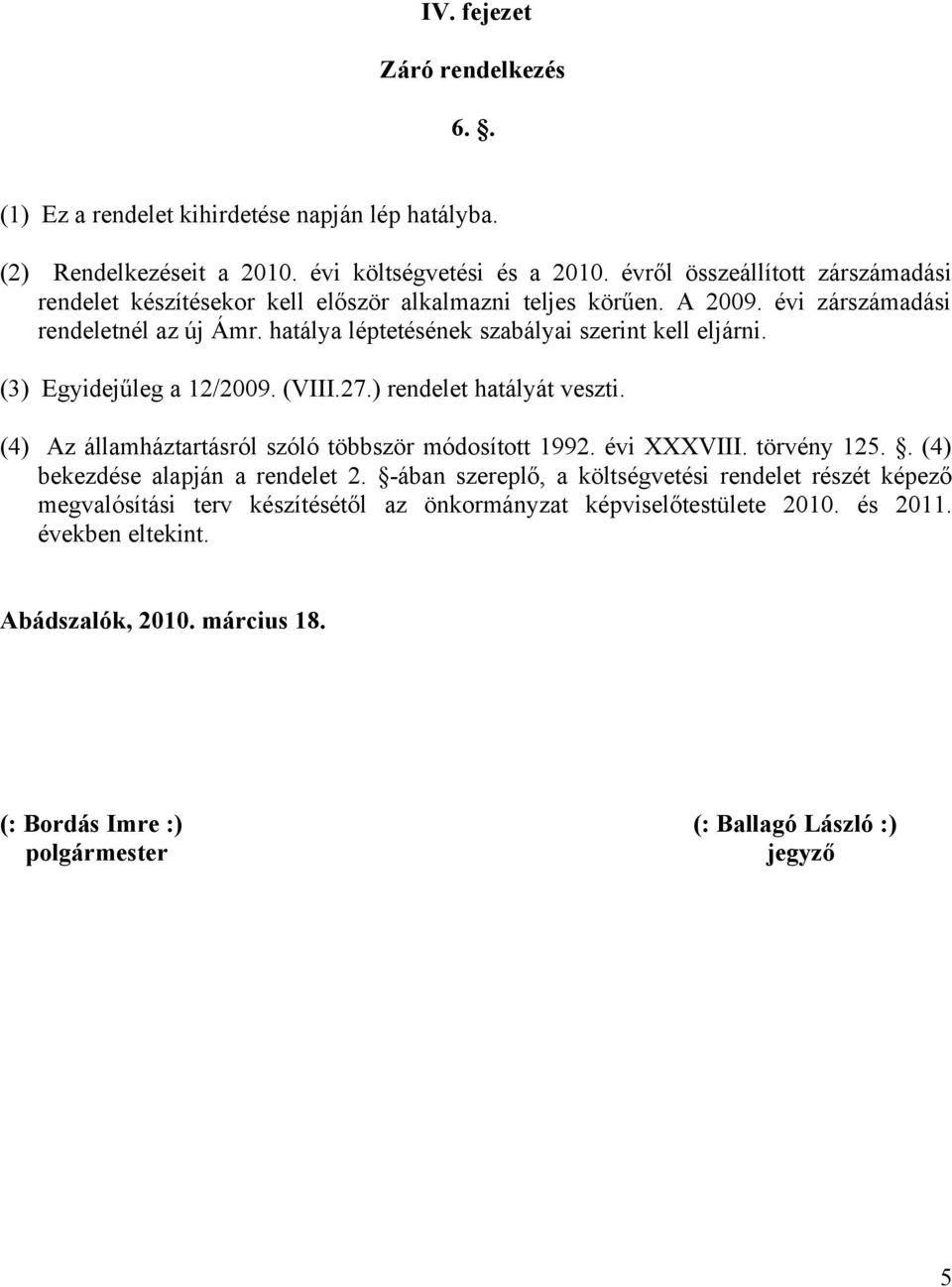 IV. fejezet

Záró rendelkezés

6. §.

(1) Ez a rendelet kihirdetése napján lép hatályba.

(2) Rendelkezéseit a 2010. évi költségvetési és a 2010. évről összeállított zárszámadási rendelet készítésekor kell először alkalmazni teljes körűen. A 2009. évi zárszámadási rendeletnél az új Ámr. hatálya léptetésének szabályai szerint kell eljárni.

(3) Egyidejűleg a 12/2009. (VIII.27.) rendelet hatályát veszti.

(4) Az államháztartásról szóló többször módosított 1992. évi XXXVIII. törvény 125. §. (4) bekezdése alapján a rendelet 2. §-ában szereplő, a költségvetési rendelet részét képező megvalósítási terv készítésétől az önkormányzat képviselőtestülete 2010. és 2011. években eltekint.

Abádszalók, 2010. március 18.

(: Bordás Imre :)
polgármester

(: Ballagó László :)
jegyző

5